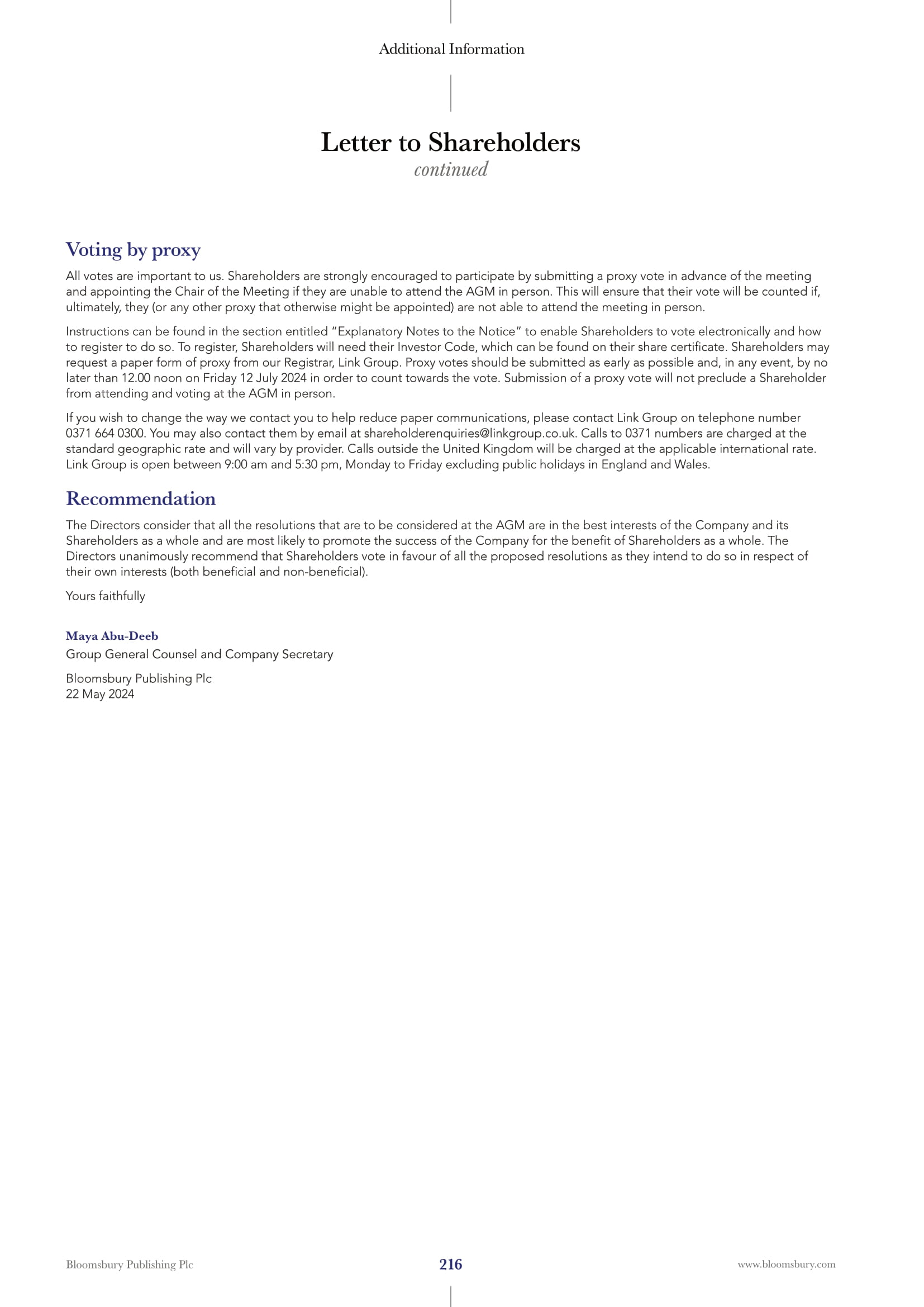 Additional Information

Letter to Shareholders
continued

Voting by proxy

All votes are important to us. Shareholders are strongly encouraged to participate by submitting a proxy vote in advance of the meeting and appointing the Chair of the Meeting if they are unable to attend the AGM in person. This will ensure that their vote will be counted if, ultimately, they (or any other proxy that otherwise might be appointed) are not able to attend the meeting in person.

Instructions can be found in the section entitled "Explanatory Notes to the Notice" to enable Shareholders to vote electronically and how to register to do so. To register, Shareholders will need their Investor Code, which can be found on their share certificate. Shareholders may request a paper form of proxy from our Registrar, Link Group. Proxy votes should be submitted as early as possible and, in any event, by no later than 12.00 noon on Friday 12 July 2024 in order to count towards the vote. Submission of a proxy vote will not preclude a Shareholder from attending and voting at the AGM in person.

If you wish to change the way we contact you to help reduce paper communications, please contact Link Group on telephone number 0371 664 0300. You may also contact them by email at shareholderenquiries@linkgroup.co.uk. Calls to 0371 numbers are charged at the standard geographic rate and will vary by provider. Calls outside the United Kingdom will be charged at the applicable international rate. Link Group is open between 9:00 am and 5:30 pm, Monday to Friday excluding public holidays in England and Wales.

Recommendation

The Directors consider that all the resolutions that are to be considered at the AGM are in the best interests of the Company and its Shareholders as a whole and are most likely to promote the success of the Company for the benefit of Shareholders as a whole. The Directors unanimously recommend that Shareholders vote in favour of all the proposed resolutions as they intend to do so in respect of their own interests (both beneficial and non-beneficial).

Yours faithfully

Maya Abu-Deeb
Group General Counsel and Company Secretary

Bloomsbury Publishing Plc
22 May 2024

Bloomsbury Publishing Plc 216 www.bloomsbury.com